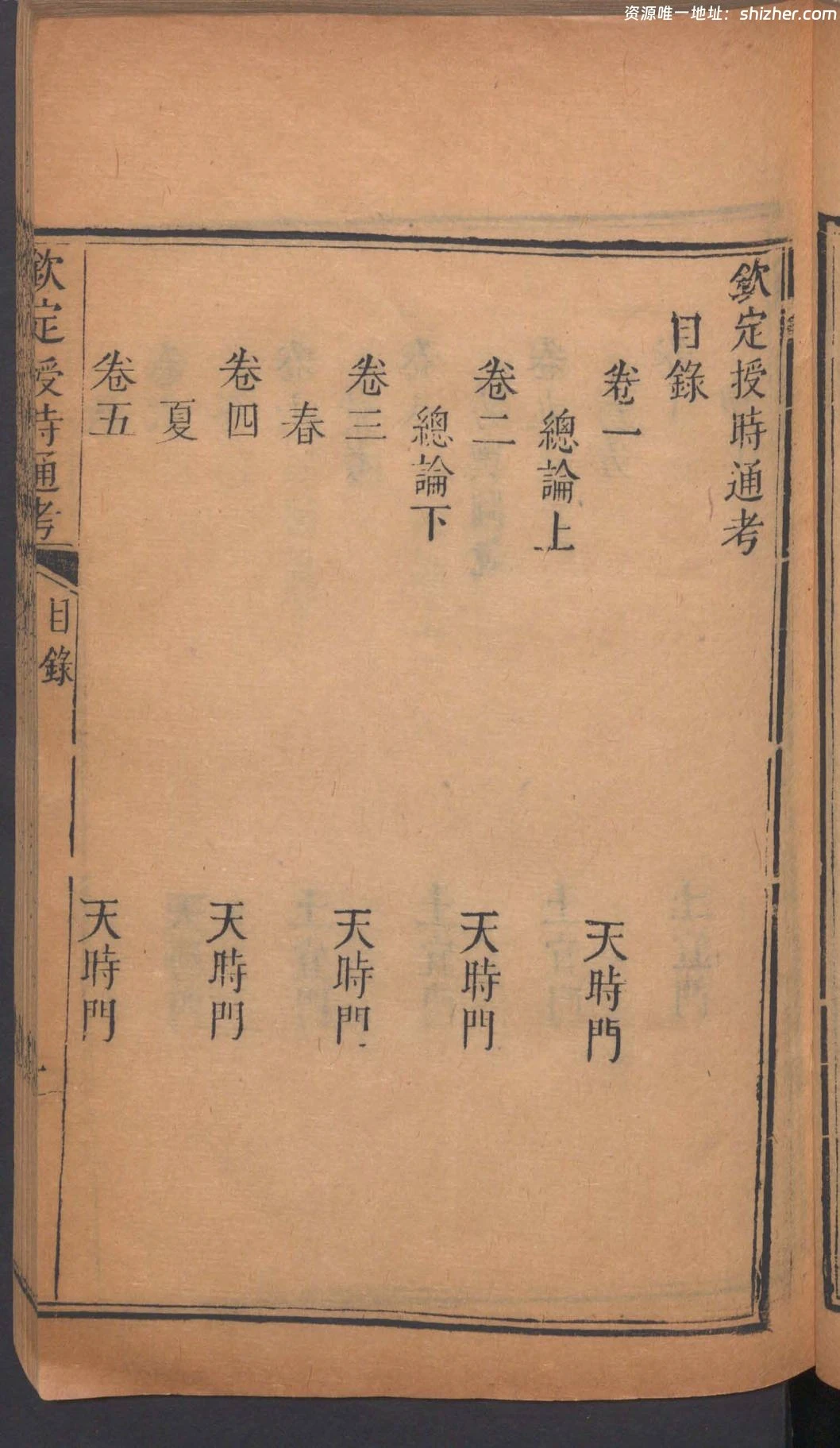 资源唯一地址：shizher.com

欽定授時通考

目錄

卷一 天時門

總論上

卷二 天時門

總論下

卷三 天時門

春

卷四 天時門

夏

卷五 天時門

欽定授時通考 目錄